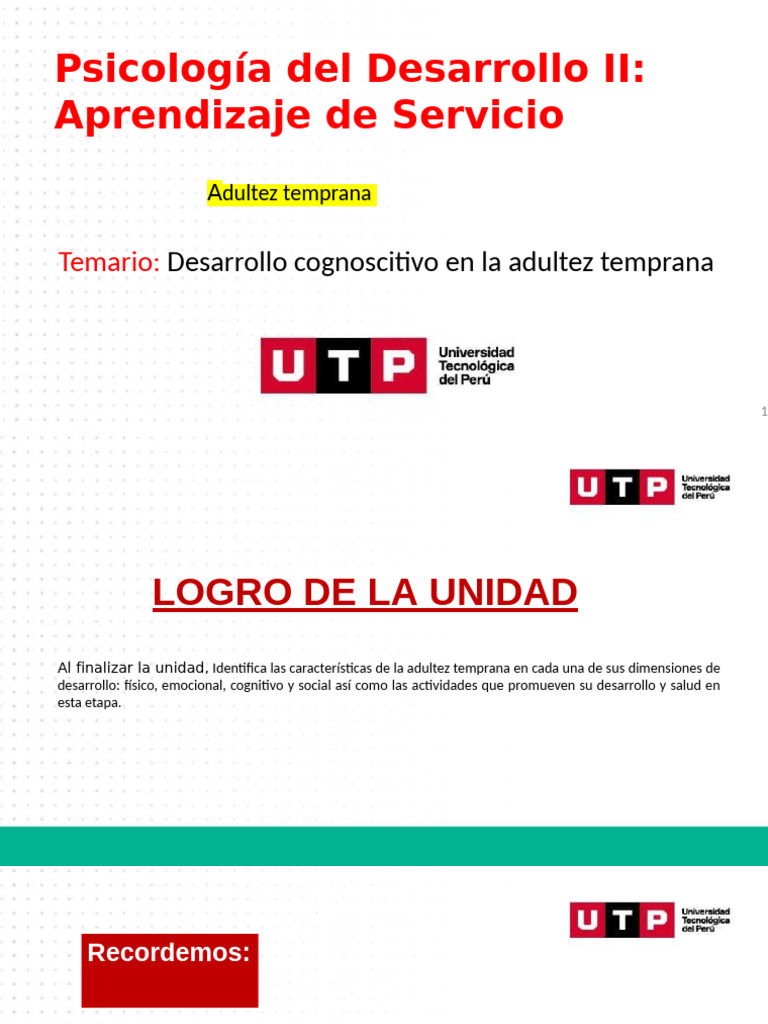 Psicología del Desarrollo II: Aprendizaje de Servicio

Adultez temprana

Temario: Desarrollo cognoscitivo en la adultez temprana

UTP Universidad Tecnológica del Perú

1

UTP Universidad Tecnológica del Perú

LOGRO DE LA UNIDAD

Al finalizar la unidad, Identifica las características de la adultez temprana en cada una de sus dimensiones de desarrollo: físico, emocional, cognitivo y social así como las actividades que promueven su desarrollo y salud en esta etapa.

UTP Universidad Tecnológica del Perú

Recordemos: